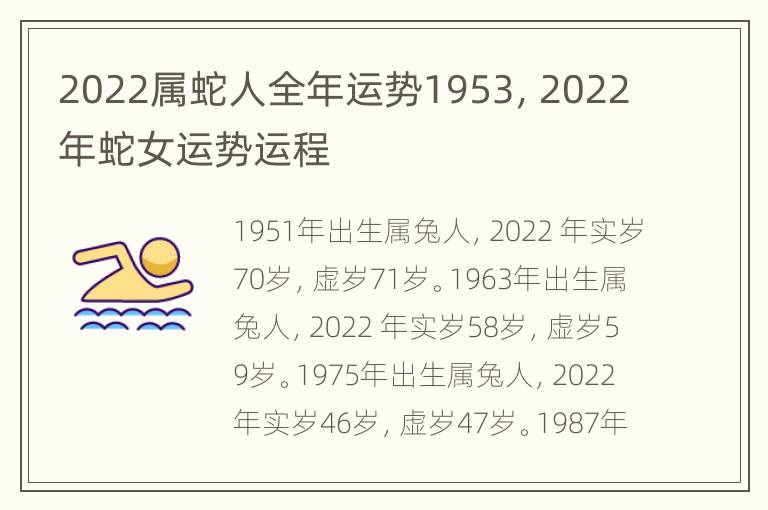 2022属蛇人全年运势1953, 2022年蛇女运势运程

1951年出生属兔人, 2022 年实岁70岁, 虚岁71岁。1963年出生属兔人, 2022 年实岁58岁, 虚岁59岁。1975年出生属兔人, 2022年实岁46岁, 虚岁47岁。1987年